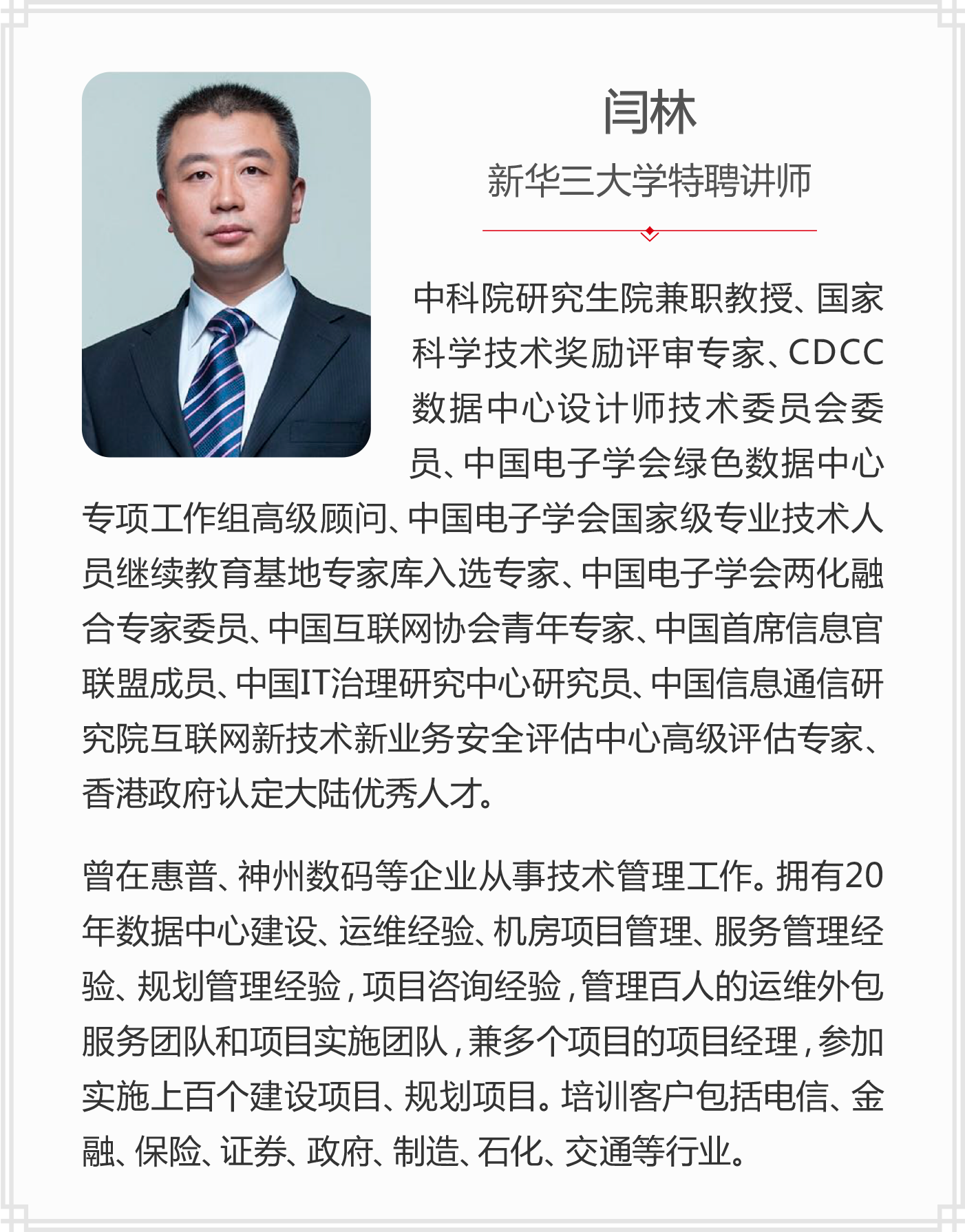 闫林

新华三大学特聘讲师

中科院研究生院兼职教授、国家科学技术奖励评审专家、CDCC数据中心设计师技术委员会委员、中国电子学会绿色数据中心专项工作组高级顾问、中国电子学会国家级专业技术人员继续教育基地专家库入选专家、中国电子学会两化融合专家委员、中国互联网协会青年专家、中国首席信息官联盟成员、中国IT治理研究中心研究员、中国信息通信研究院互联网新技术新业务安全评估中心高级评估专家、香港政府认定大陆优秀人才。

曾在惠普、神州数码等企业从事技术管理工作。拥有20年数据中心建设、运维经验、机房项目管理、服务管理经验、规划管理经验，项目咨询经验，管理百人的运维外包服务团队和项目实施团队，兼多个项目的项目经理，参加实施上百个建设项目、规划项目。培训客户包括电信、金融、保险、证券、政府、制造、石化、交通等行业。